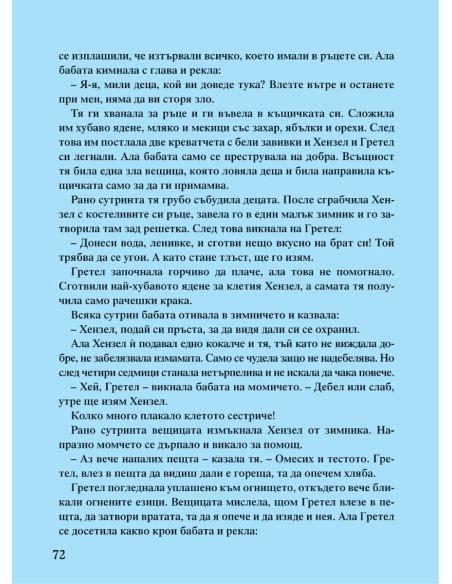 се изплашили, че изтървали всичко, което имали в ръцете си. Ала бабата кимнала с глава и рекла:

– Я-я, мили деца, кой ви доведе тука? Влезте вътре и останете при мен, няма да ви сторя зло.

Тя ги хванала за ръце и ги въвела в къщичката си. Сложила им хубаво ядене, мляко и мекици със захар, ябълки и орехи. След това им постлала две креватчета с бели завивки и Хензел и Гретел си легнали. Ала бабата само се преструвала на добра. Всъщност тя била една зла вещица, която ловяла деца и била направила къщичката само за да ги примамва.

Рано сутринта тя грубо събудила децата. После сграбчила Хензел с костеливите си ръце, завела го в един малък зимник и го затворила там зад решетка. След това викнала на Гретел:

– Донеси вода, ленивке, и сготви нещо вкусно на брат си! Той трябва да се угои. А като стане тлъст, ще го изям.

Гретел започнала горчиво да плаче, ала това не помогнало. Сготвили най-хубавото ядене за клетия Хензел, а самата тя получила само рачешки крака.

Всяка сутрин бабата отивала в зимничето и казвала:

– Хензел, подай си пръста, за да видя дали си се охранил.

Ала Хензел ѝ подавал едно кокалче и тя, тъй като не виждала добре, не забелязвала измамата. Само се чудела защо не надебелява. Но след четири седмици станала нетърпелива и не искала да чака повече.

– Хей, Гретел – викнала бабата на момичето. – Дебел или слаб, утре ще изям Хензел.

Колко много плакало клетото сестриче!

Рано сутринта вещицата измъкнала Хензел от зимника. Напразно момчето се дърпало и викало за помощ.

– Аз вече напалих пещта – казала тя. – Омесих и тестото. Гретел, влез в пещта да видиш дали е гореща, та да опечем хляба.

Гретел погледнала уплашено към огнището, откъдето вече бликали огнените езици. Вещицата мислела, щом Гретел влезе в пещта, да затвори вратата, та да я опече и да изяде и нея. Ала Гретел се досетила какво крои бабата и рекла:

72